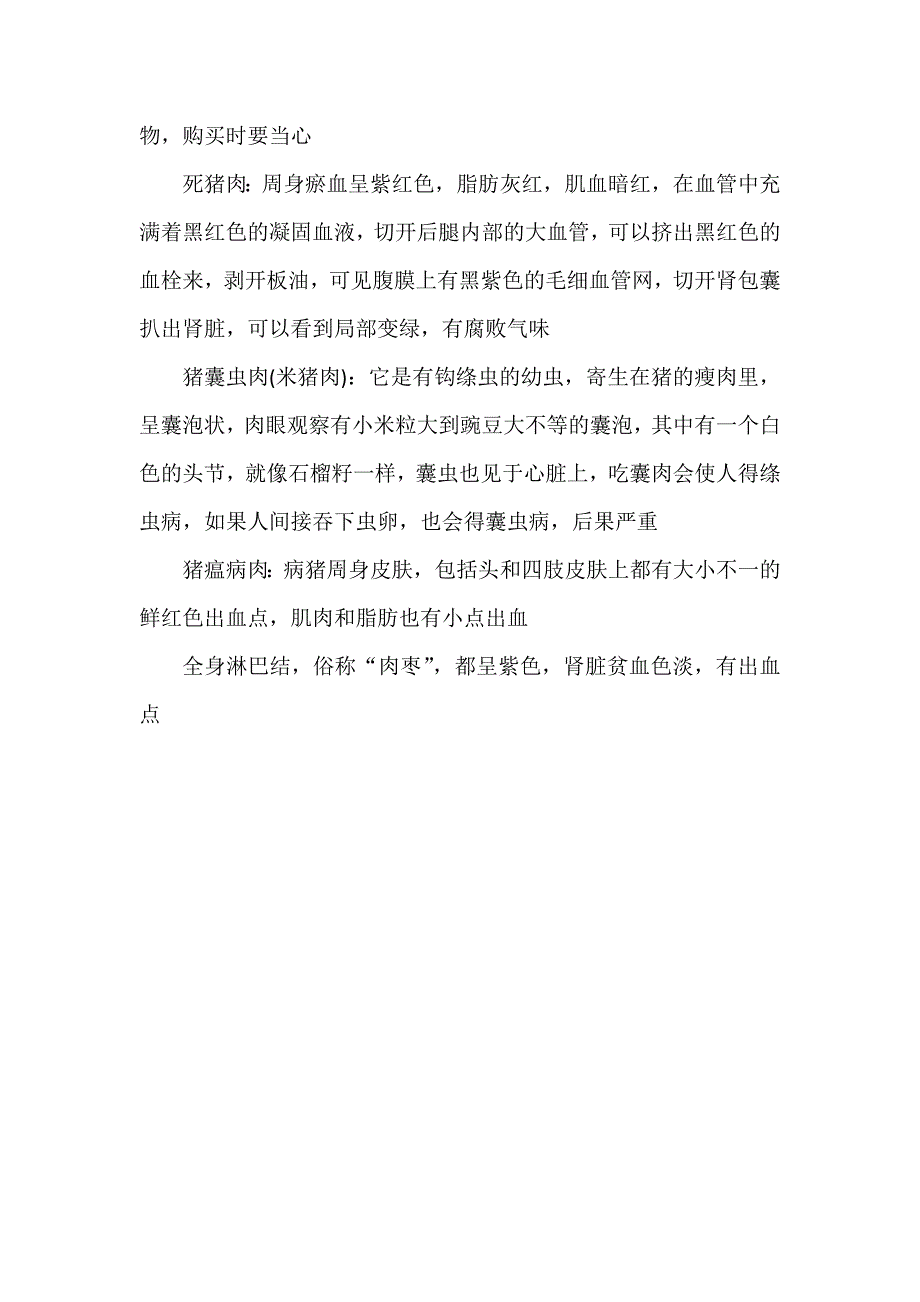 物，购买时要当心

死猪肉：周身瘀血呈紫红色，脂肪灰红，肌血暗红，在血管中充满着黑红色的凝固血液，切开后腿内部的大血管，可以挤出黑红色的血栓来，剥开板油，可见腹膜上有黑紫色的毛细血管网，切开肾包囊扒出肾脏，可以看到局部变绿，有腐败气味

猪囊虫肉(米猪肉)：它是有钩绦虫的幼虫，寄生在猪的瘦肉里，呈囊泡状，肉眼观察有小米粒大到豌豆大不等的囊泡，其中有一个白色的头节，就像石榴籽一样，囊虫也见于心脏上，吃囊肉会使人得绦虫病，如果人间接吞下虫卵，也会得囊虫病，后果严重

猪瘟病肉：病猪周身皮肤，包括头和四肢皮肤上都有大小不一的鲜红色出血点，肌肉和脂肪也有小点出血

全身淋巴结，俗称“肉枣”，都呈紫色，肾脏贫血色淡，有出血点